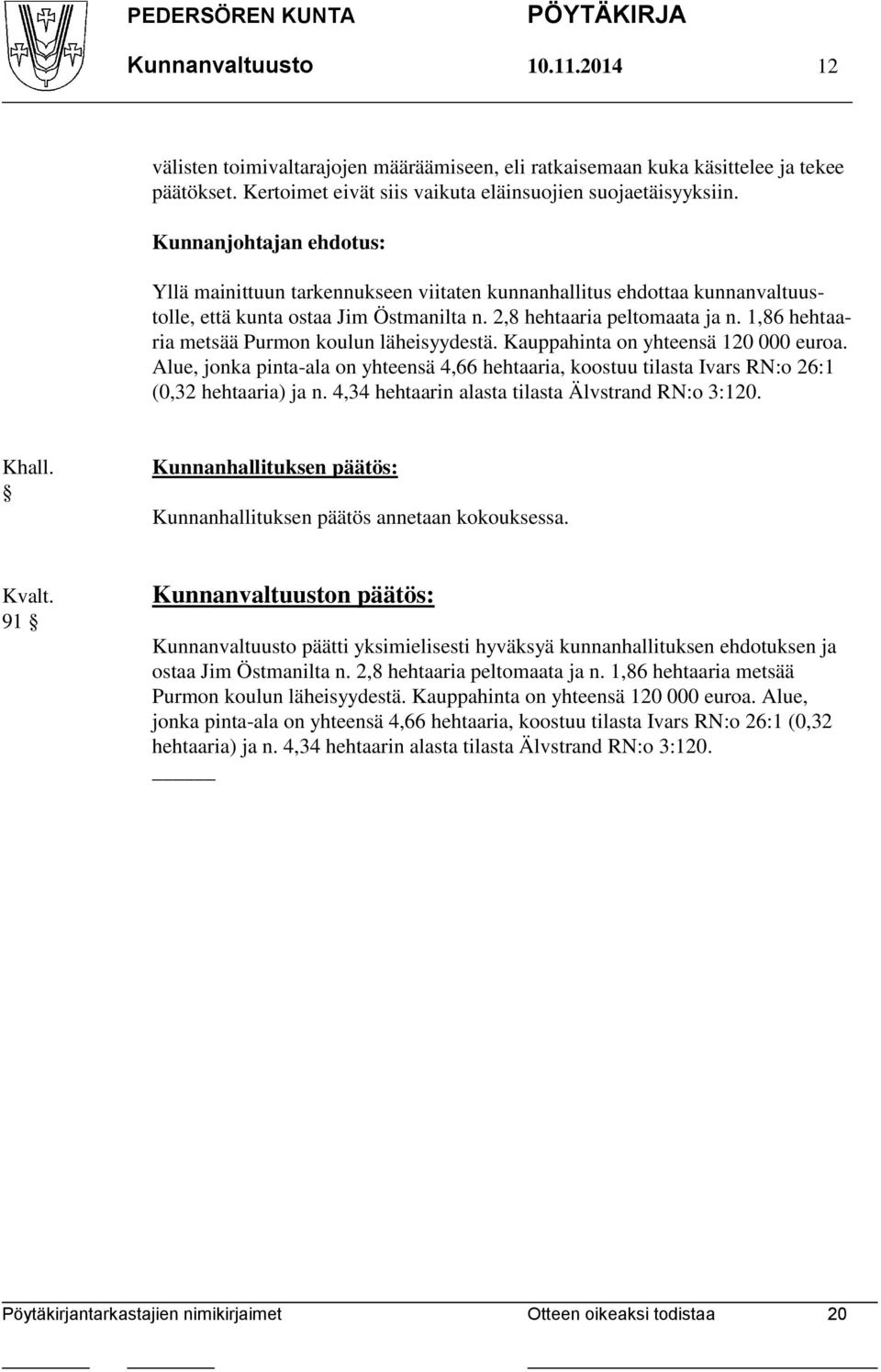 PEDERSÖREN KUNTA PÖYTÄKIRJA
Kunnanvaltuusto 10.11.2014 12

välisten toimivaltarajojen määräämiseen, eli ratkaisemaan kuka käsittelee ja tekee päätökset. Kertoimet eivät siis vaikuta eläinsuojien suojaetäisyyksiin.

Kunnanjohtajan ehdotus:

Yllä mainittuun tarkennukseen viitaten kunnanhallitus ehdottaa kunnanvaltuustolle, että kunta ostaa Jim Östmanilta n. 2,8 hehtaaria peltomaata ja n. 1,86 hehtaaria metsää Purmon koulun läheisyydestä. Kauppahinta on yhteensä 120 000 euroa. Alue, jonka pinta-ala on yhteensä 4,66 hehtaaria, koostuu tilasta Ivars RN:o 26:1 (0,32 hehtaaria) ja n. 4,34 hehtaarin alasta tilasta Älvstrand RN:o 3:120.

Khall.
§

Kunnanhallituksen päätös:

Kunnanhallituksen päätös annetaan kokouksessa.

Kvalt.
91 §

Kunnanvaltuuston päätös:

Kunnanvaltuusto päätti yksimielisesti hyväksyä kunnanhallituksen ehdotuksen ja ostaa Jim Östmanilta n. 2,8 hehtaaria peltomaata ja n. 1,86 hehtaaria metsää Purmon koulun läheisyydestä. Kauppahinta on yhteensä 120 000 euroa. Alue, jonka pinta-ala on yhteensä 4,66 hehtaaria, koostuu tilasta Ivars RN:o 26:1 (0,32 hehtaaria) ja n. 4,34 hehtaarin alasta tilasta Älvstrand RN:o 3:120.

Pöytäkirjantarkastajien nimikirjaimet Otteen oikeaksi todistaa 20